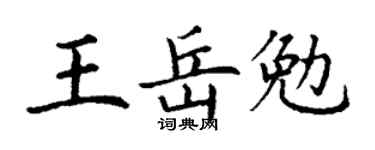 王岳勉
词典网